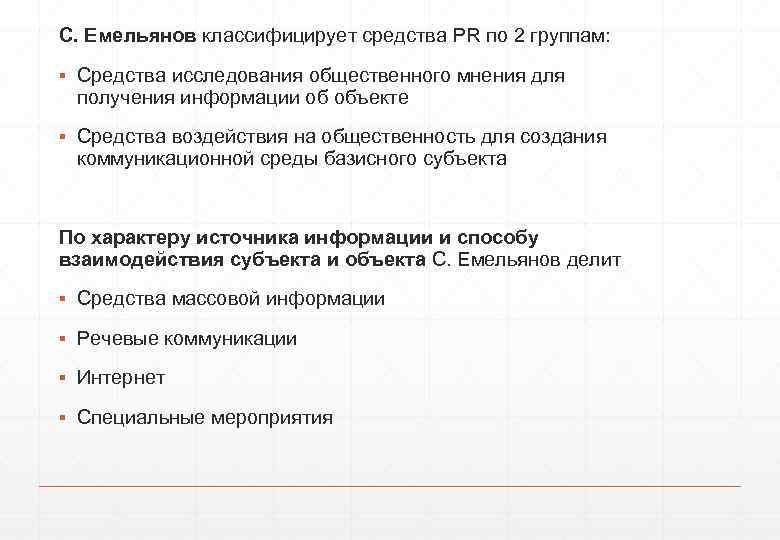 С. Емельянов классифицирует средства PR по 2 группам:

▪ Средства исследования общественного мнения для получения информации об объекте

▪ Средства воздействия на общественность для создания коммуникационной среды базисного субъекта

По характеру источника информации и способу взаимодействия субъекта и объекта С. Емельянов делит

▪ Средства массовой информации

▪ Речевые коммуникации

▪ Интернет

▪ Специальные мероприятия